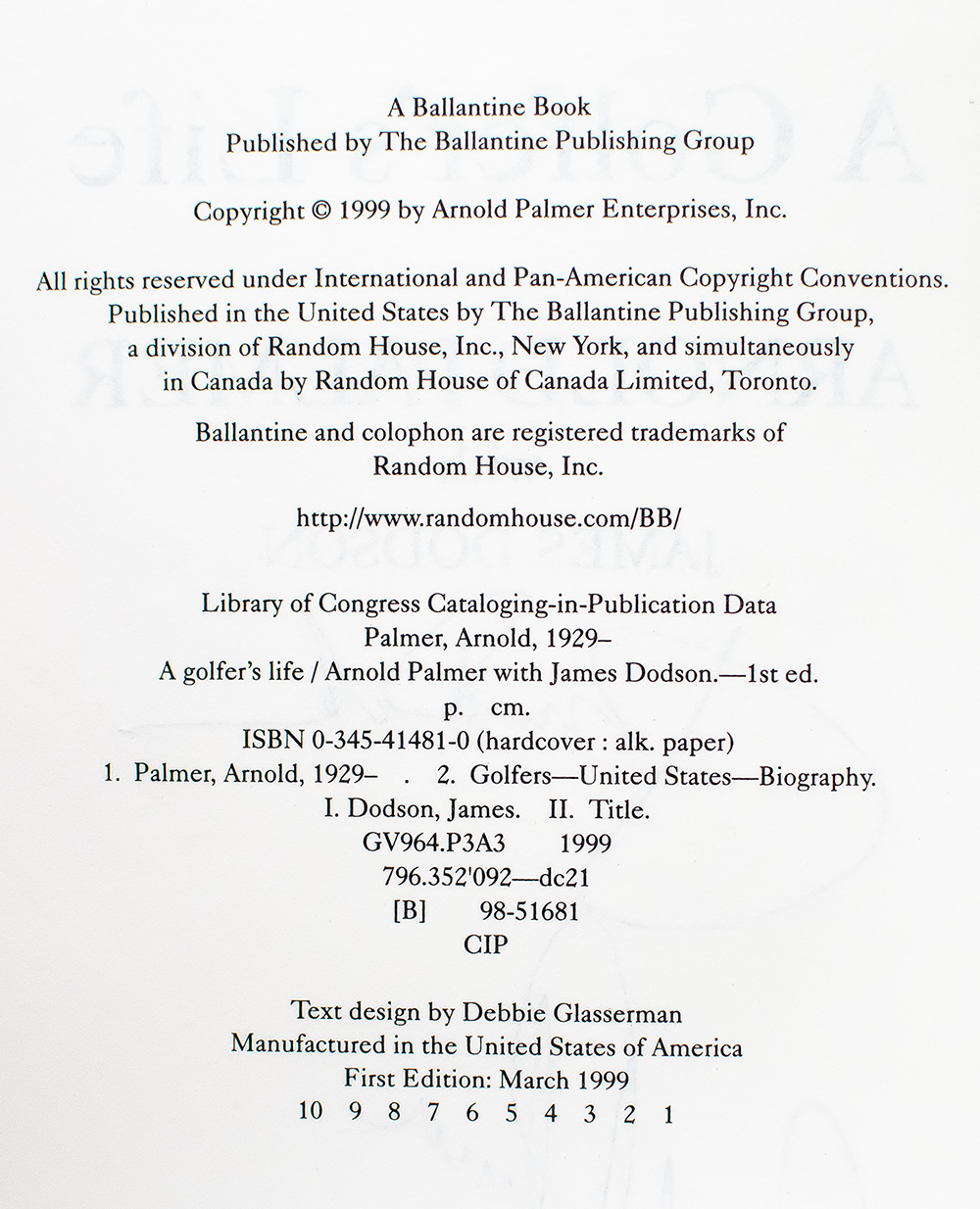 A Ballantine Book
Published by The Ballantine Publishing Group

Copyright © 1999 by Arnold Palmer Enterprises, Inc.

All rights reserved under International and Pan-American Copyright Conventions. Published in the United States by The Ballantine Publishing Group, a division of Random House, Inc., New York, and simultaneously in Canada by Random House of Canada Limited, Toronto.

Ballantine and colophon are registered trademarks of Random House, Inc.

http://www.randomhouse.com/BB/

Library of Congress Cataloging-in-Publication Data
Palmer, Arnold, 1929–
A golfer's life / Arnold Palmer with James Dodson.—1st ed.
p. cm.
ISBN 0-345-41481-0 (hardcover : alk. paper)
1. Palmer, Arnold, 1929– . 2. Golfers—United States—Biography.
I. Dodson, James. II. Title.
GV964.P3A3 1999
796.352'092—dc21
[B] 98-51681
CIP

Text design by Debbie Glasserman
Manufactured in the United States of America
First Edition: March 1999
10 9 8 7 6 5 4 3 2 1